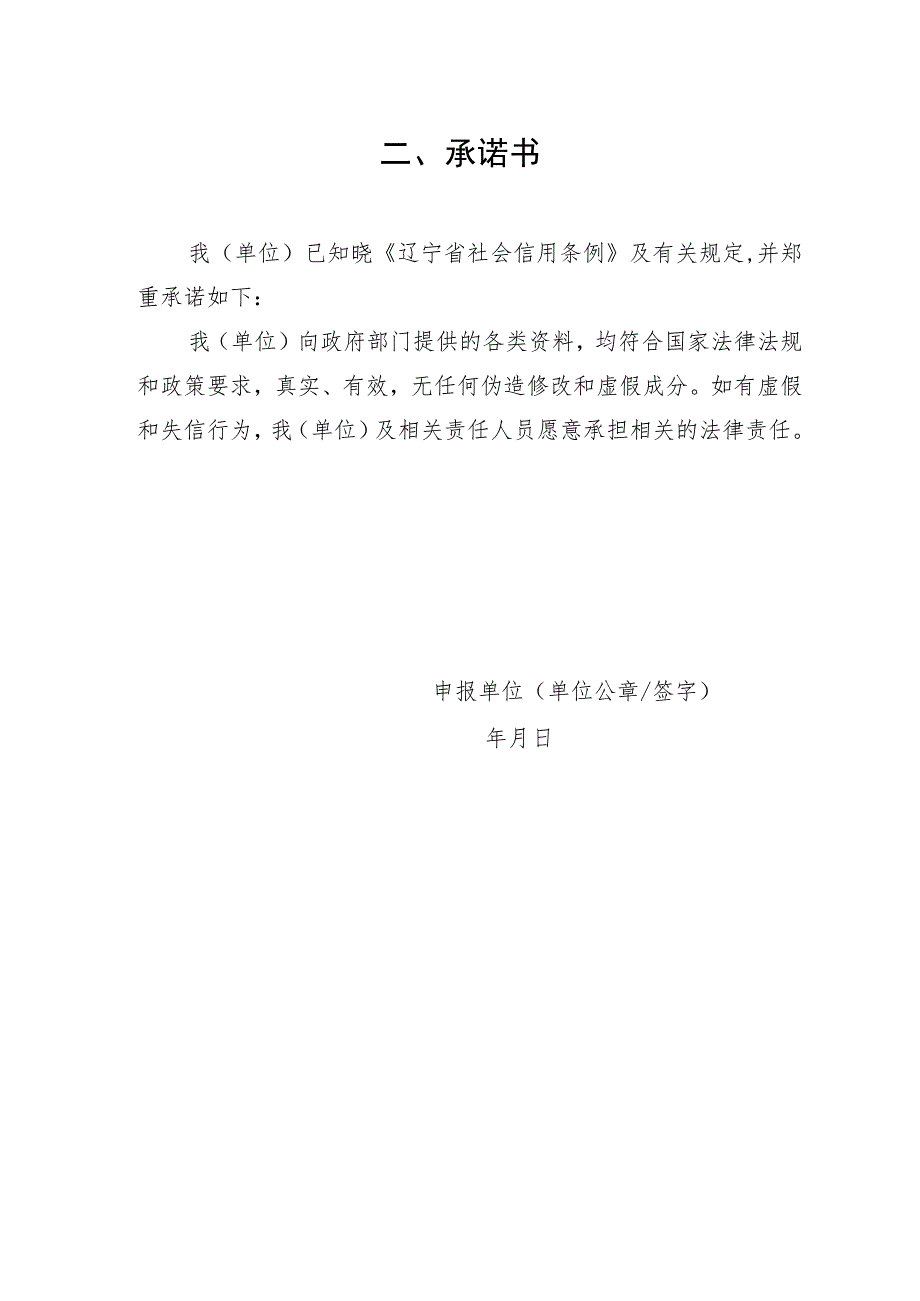 二、承诺书

我（单位）已知晓《辽宁省社会信用条例》及有关规定,并郑重承诺如下：

我（单位）向政府部门提供的各类资料，均符合国家法律法规和政策要求，真实、有效，无任何伪造修改和虚假成分。如有虚假和失信行为，我（单位）及相关责任人员愿意承担相关的法律责任。

申报单位（单位公章/签字）

年月日